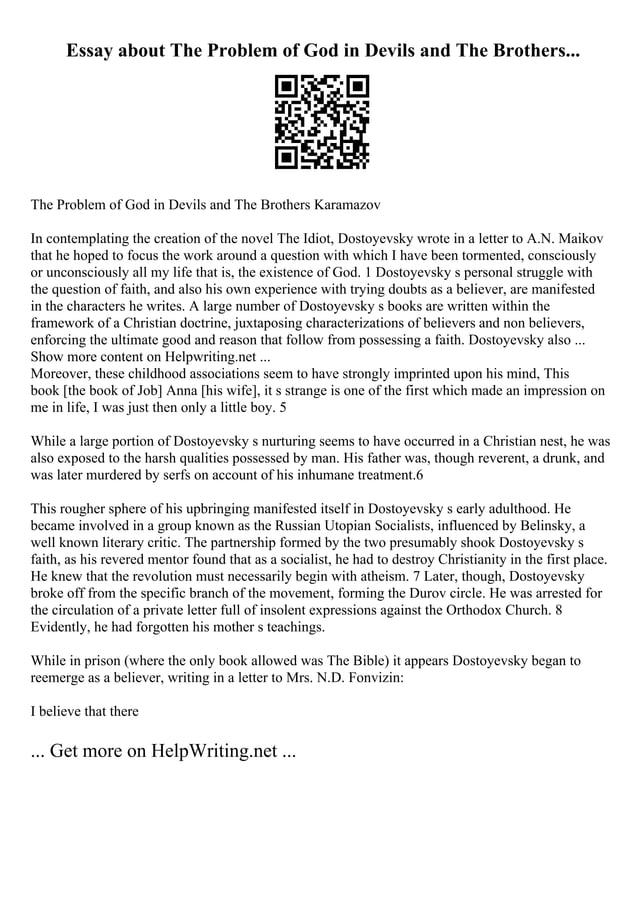 Essay about The Problem of God in Devils and The Brothers...

The Problem of God in Devils and The Brothers Karamazov

In contemplating the creation of the novel The Idiot, Dostoyevsky wrote in a letter to A.N. Maikov that he hoped to focus the work around a question with which I have been tormented, consciously or unconsciously all my life that is, the existence of God. 1 Dostoyevsky s personal struggle with the question of faith, and also his own experience with trying doubts as a believer, are manifested in the characters he writes. A large number of Dostoyevsky s books are written within the framework of a Christian doctrine, juxtaposing characterizations of believers and non believers, enforcing the ultimate good and reason that follow from possessing a faith. Dostoyevsky also ... Show more content on Helpwriting.net ...
Moreover, these childhood associations seem to have strongly imprinted upon his mind, This book [the book of Job] Anna [his wife], it s strange is one of the first which made an impression on me in life, I was just then only a little boy. 5

While a large portion of Dostoyevsky s nurturing seems to have occurred in a Christian nest, he was also exposed to the harsh qualities possessed by man. His father was, though reverent, a drunk, and was later murdered by serfs on account of his inhumane treatment.6

This rougher sphere of his upbringing manifested itself in Dostoyevsky s early adulthood. He became involved in a group known as the Russian Utopian Socialists, influenced by Belinsky, a well known literary critic. The partnership formed by the two presumably shook Dostoyevsky s faith, as his revered mentor found that as a socialist, he had to destroy Christianity in the first place. He knew that the revolution must necessarily begin with atheism. 7 Later, though, Dostoyevsky broke off from the specific branch of the movement, forming the Durov circle. He was arrested for the circulation of a private letter full of insolent expressions against the Orthodox Church. 8 Evidently, he had forgotten his mother s teachings.

While in prison (where the only book allowed was The Bible) it appears Dostoyevsky began to reemerge as a believer, writing in a letter to Mrs. N.D. Fonvizin:

I believe that there

... Get more on HelpWriting.net ...